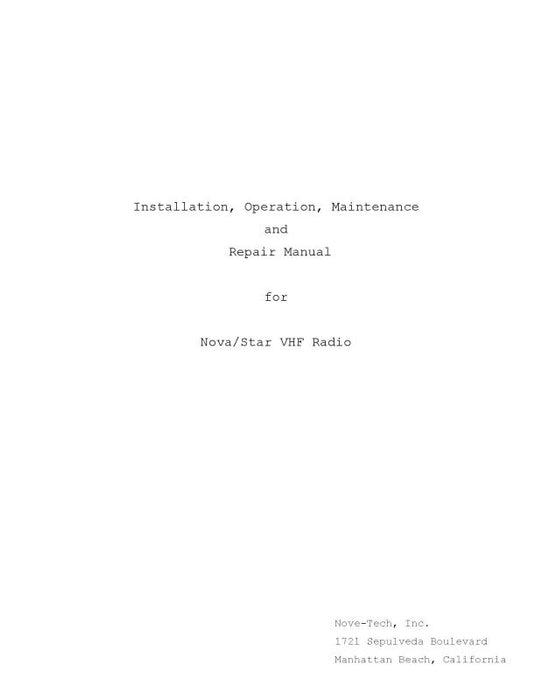 Installation, Operation, Maintenance
and
Repair Manual

for

Nova/Star VHF Radio

Nove-Tech, Inc.
1721 Sepulveda Boulevard
Manhattan Beach, California